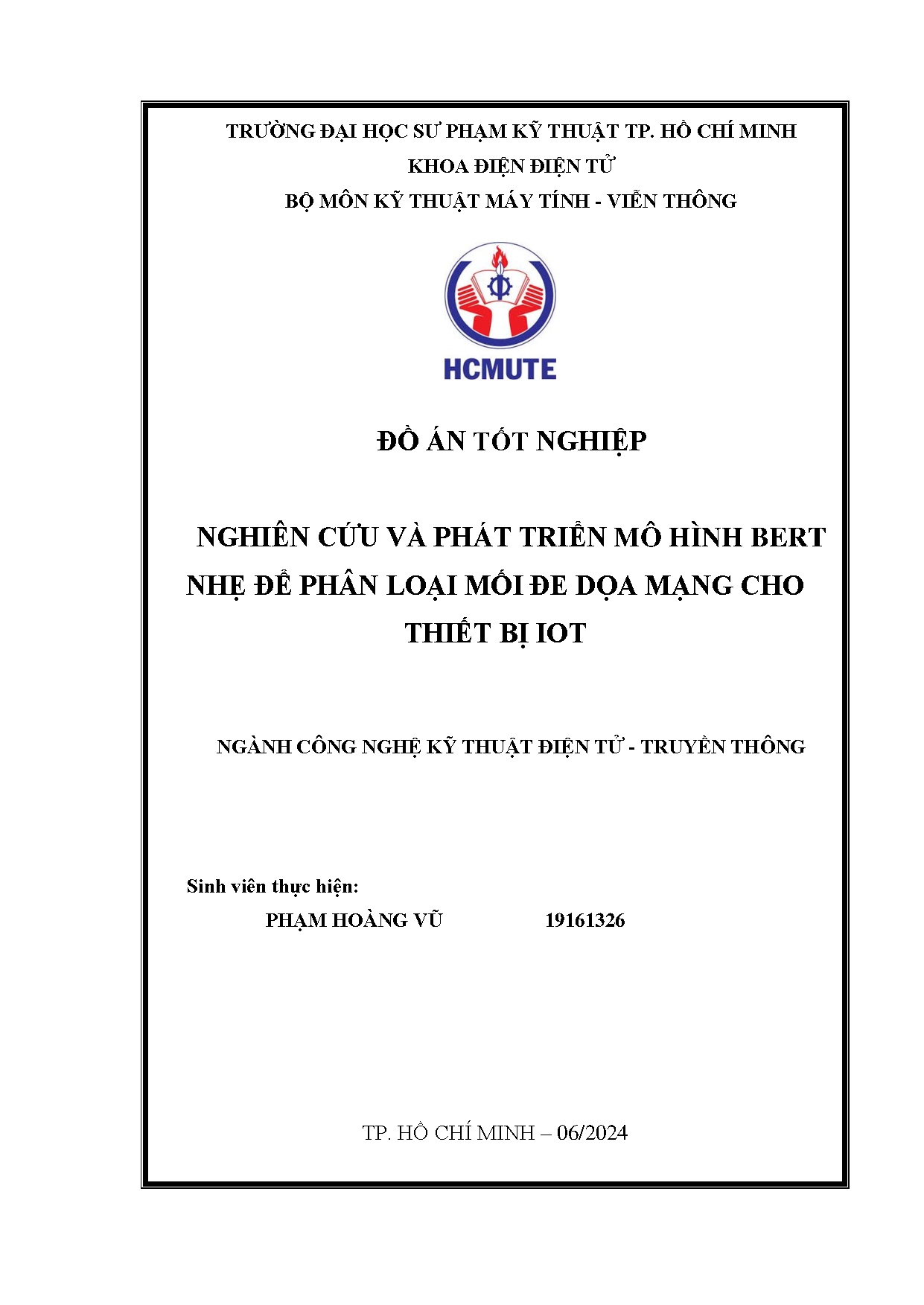 TRƯỜNG ĐẠI HỌC SƯ PHẠM KỸ THUẬT TP. HỒ CHÍ MINH
KHOA ĐIỆN ĐIỆN TỬ
BỘ MÔN KỸ THUẬT MÁY TÍNH - VIỄN THÔNG

HCMUTE

ĐỒ ÁN TỐT NGHIỆP

NGHIÊN CỨU VÀ PHÁT TRIỂN MÔ HÌNH BERT NHẸ ĐỂ PHÂN LOẠI MỐI ĐE DỌA MẠNG CHO THIẾT BỊ IOT

NGÀNH CÔNG NGHỆ KỸ THUẬT ĐIỆN TỬ - TRUYỀN THÔNG

Sinh viên thực hiện:
PHẠM HOÀNG VŨ 19161326

TP. HỒ CHÍ MINH – 06/2024